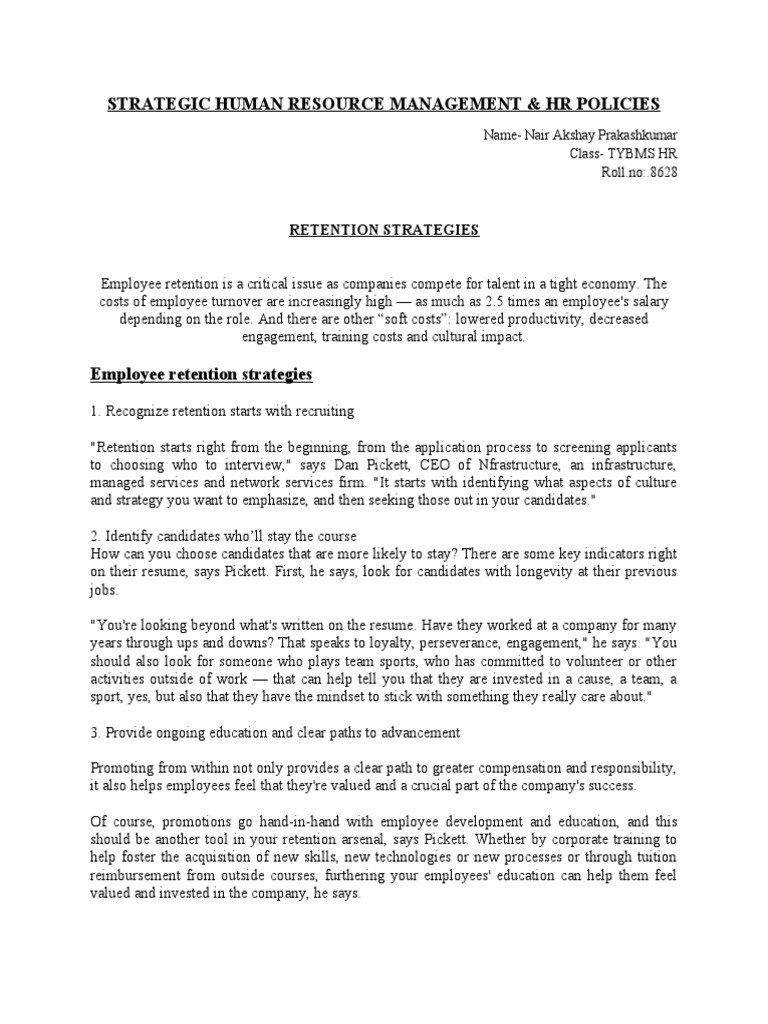 STRATEGIC HUMAN RESOURCE MANAGEMENT & HR POLICIES

Name- Nair Akshay Prakashkumar
Class- TYBMS HR
Roll.no:.8628

RETENTION STRATEGIES

Employee retention is a critical issue as companies compete for talent in a tight economy. The costs of employee turnover are increasingly high — as much as 2.5 times an employee's salary depending on the role. And there are other "soft costs": lowered productivity, decreased engagement, training costs and cultural impact.

Employee retention strategies

1. Recognize retention starts with recruiting

"Retention starts right from the beginning, from the application process to screening applicants to choosing who to interview," says Dan Pickett, CEO of Nfrastructure, an infrastructure, managed services and network services firm. "It starts with identifying what aspects of culture and strategy you want to emphasize, and then seeking those out in your candidates."

2. Identify candidates who'll stay the course
How can you choose candidates that are more likely to stay? There are some key indicators right on their resume, says Pickett. First, he says, look for candidates with longevity at their previous jobs.

"You're looking beyond what's written on the resume. Have they worked at a company for many years through ups and downs? That speaks to loyalty, perseverance, engagement," he says. "You should also look for someone who plays team sports, who has committed to volunteer or other activities outside of work — that can help tell you that they are invested in a cause, a team, a sport, yes, but also that they have the mindset to stick with something they really care about."

3. Provide ongoing education and clear paths to advancement

Promoting from within not only provides a clear path to greater compensation and responsibility, it also helps employees feel that they're valued and a crucial part of the company's success.

Of course, promotions go hand-in-hand with employee development and education, and this should be another tool in your retention arsenal, says Pickett. Whether by corporate training to help foster the acquisition of new skills, new technologies or new processes or through tuition reimbursement from outside courses, furthering your employees' education can help them feel valued and invested in the company, he says.